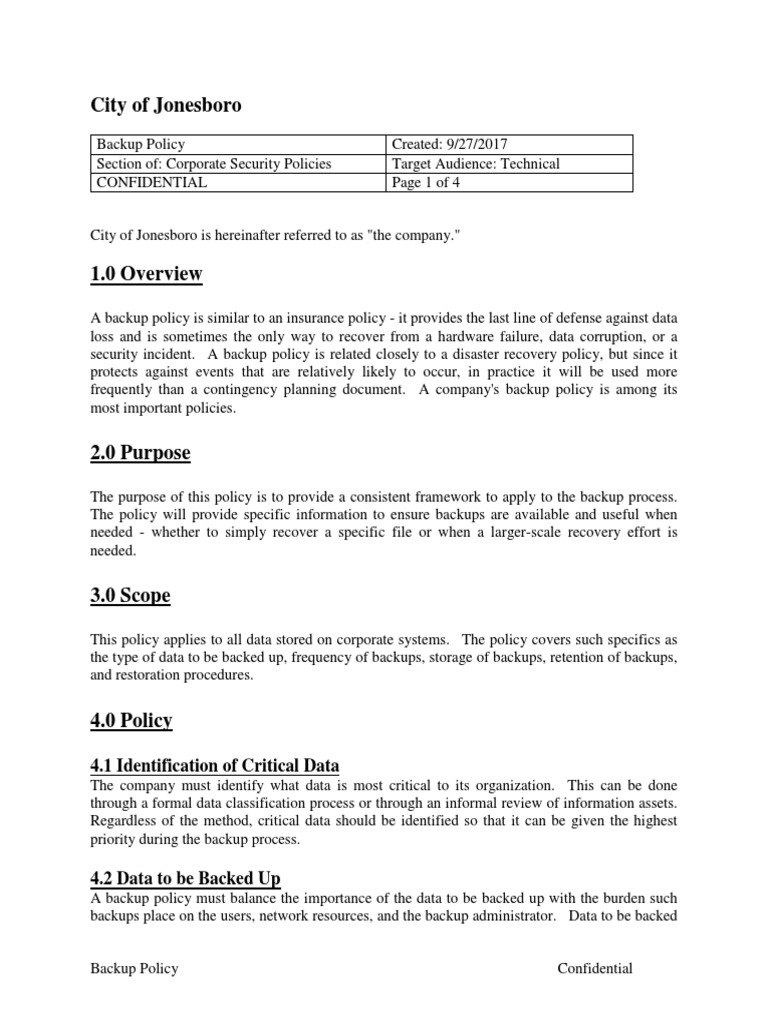 City of Jonesboro

| Backup Policy | Created: 9/27/2017 |
|---|---|
| Section of: Corporate Security Policies | Target Audience: Technical |
| CONFIDENTIAL | Page 1 of 4 |

City of Jonesboro is hereinafter referred to as "the company."

1.0 Overview

A backup policy is similar to an insurance policy - it provides the last line of defense against data loss and is sometimes the only way to recover from a hardware failure, data corruption, or a security incident. A backup policy is related closely to a disaster recovery policy, but since it protects against events that are relatively likely to occur, in practice it will be used more frequently than a contingency planning document. A company's backup policy is among its most important policies.

2.0 Purpose

The purpose of this policy is to provide a consistent framework to apply to the backup process. The policy will provide specific information to ensure backups are available and useful when needed - whether to simply recover a specific file or when a larger-scale recovery effort is needed.

3.0 Scope

This policy applies to all data stored on corporate systems. The policy covers such specifics as the type of data to be backed up, frequency of backups, storage of backups, retention of backups, and restoration procedures.

4.0 Policy

4.1 Identification of Critical Data

The company must identify what data is most critical to its organization. This can be done through a formal data classification process or through an informal review of information assets. Regardless of the method, critical data should be identified so that it can be given the highest priority during the backup process.

4.2 Data to be Backed Up

A backup policy must balance the importance of the data to be backed up with the burden such backups place on the users, network resources, and the backup administrator. Data to be backed

Backup Policy Confidential